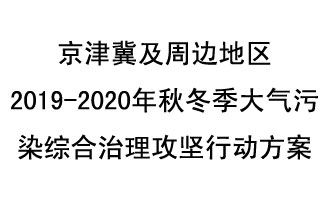 京津冀及周边地区
2019-2020年秋冬季大气污染综合治理攻坚行动方案